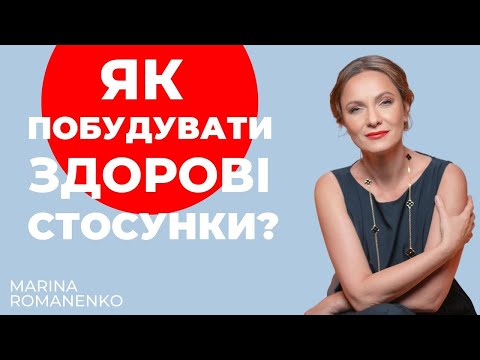 ЯК
ПОБУДУВАТИ
ЗДОРОВІ
СТОСУНКИ?

MARINA
ROMANENKO